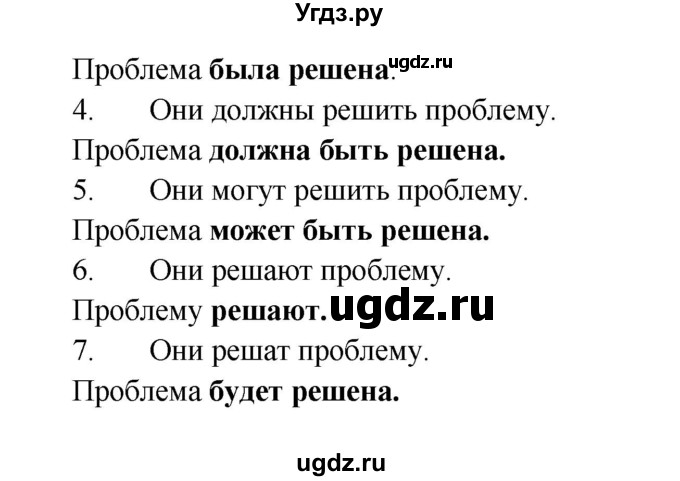 Угдз.ру

Проблема была решена. ugdz.ru

4. Они должны решить проблему.

Проблема должна быть решена.

5. Они могут решить проблему.

Проблема может быть решена.

6. Они решают проблему.

Проблему решают. ugdz.ru

7. Они решат проблему.

Проблема будет решена.

ugdz.ru